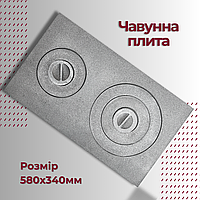 Чавунна плита

Розмір 580х340мм